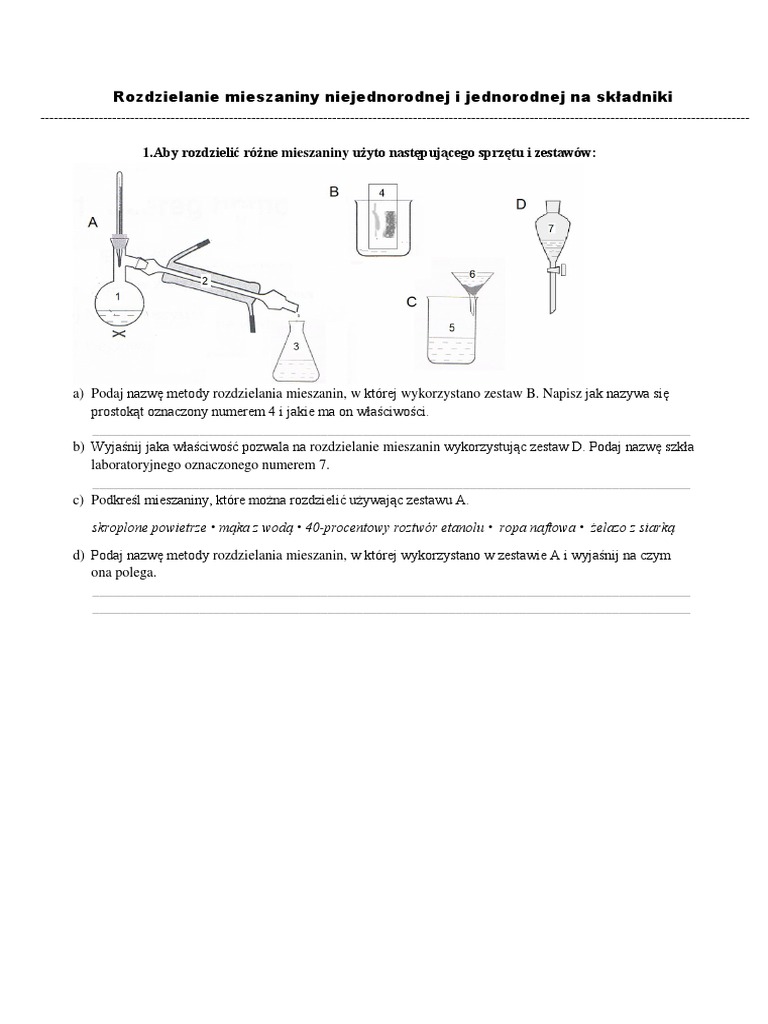 Rozdzielanie mieszaniny niejednorodnej i jednorodnej na składniki

1.Aby rozdzielić różne mieszaniny użyto następującego sprzętu i zestawów:

A
1
2
3
B
4
C
5
6
D
7

a) Podaj nazwę metody rozdzielania mieszanin, w której wykorzystano zestaw B. Napisz jak nazywa się prostokąt oznaczony numerem 4 i jakie ma on właściwości.

b) Wyjaśnij jaka właściwość pozwala na rozdzielanie mieszanin wykorzystując zestaw D. Podaj nazwę szkła laboratoryjnego oznaczonego numerem 7.

c) Podkreśl mieszaniny, które można rozdzielić używając zestawu A.

skroplone powietrze • mąka z wodą • 40-procentowy roztwór etanolu • ropa naftowa • żelazo z siarką

d) Podaj nazwę metody rozdzielania mieszanin, w której wykorzystano w zestawie A i wyjaśnij na czym ona polega.